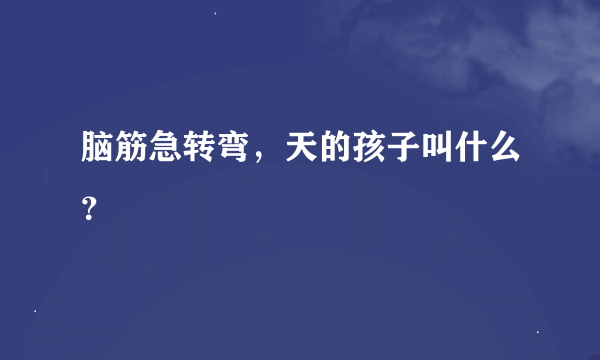 脑筋急转弯，天的孩子叫什么？